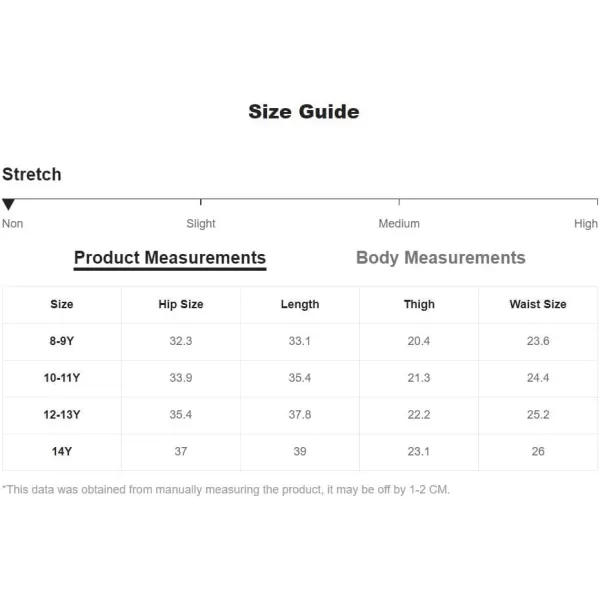 Size Guide

Stretch

Non Slight Medium High

Product Measurements Body Measurements

| Size | Hip Size | Length | Thigh | Waist Size |
|---|---|---|---|---|
| 8-9Y | 32.3 | 33.1 | 20.4 | 23.6 |
| 10-11Y | 33.9 | 35.4 | 21.3 | 24.4 |
| 12-13Y | 35.4 | 37.8 | 22.2 | 25.2 |
| 14Y | 37 | 39 | 23.1 | 26 |

*This data was obtained from manually measuring the product, it may be off by 1-2 CM.